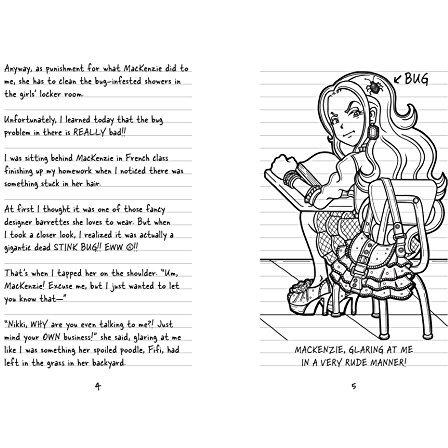 Anyway, as punishment for what MacKenzie did to me, she has to clean the bug-infested showers in the girls' locker room.

Unfortunately, I learned today that the bug problem in there is REALLY bad!!

I was sitting behind MacKenzie in French class finishing up my homework when I noticed there was something stuck in her hair.

At first I thought it was one of those fancy designer barrettes she loves to wear. But when I took a closer look, I realized it was actually a gigantic dead STINK BUG!! EWW ☹!!

That's when I tapped her on the shoulder. "Um, MacKenzie! Excuse me, but I just wanted to let you know that—"

"Nikki, WHY are you even talking to me?! Just mind your OWN business!" she said, glaring at me like I was something her spoiled poodle, Fifi, had left in the grass in her backyard.

4

BUG

MACKENZIE, GLARING AT ME IN A VERY RUDE MANNER!

5